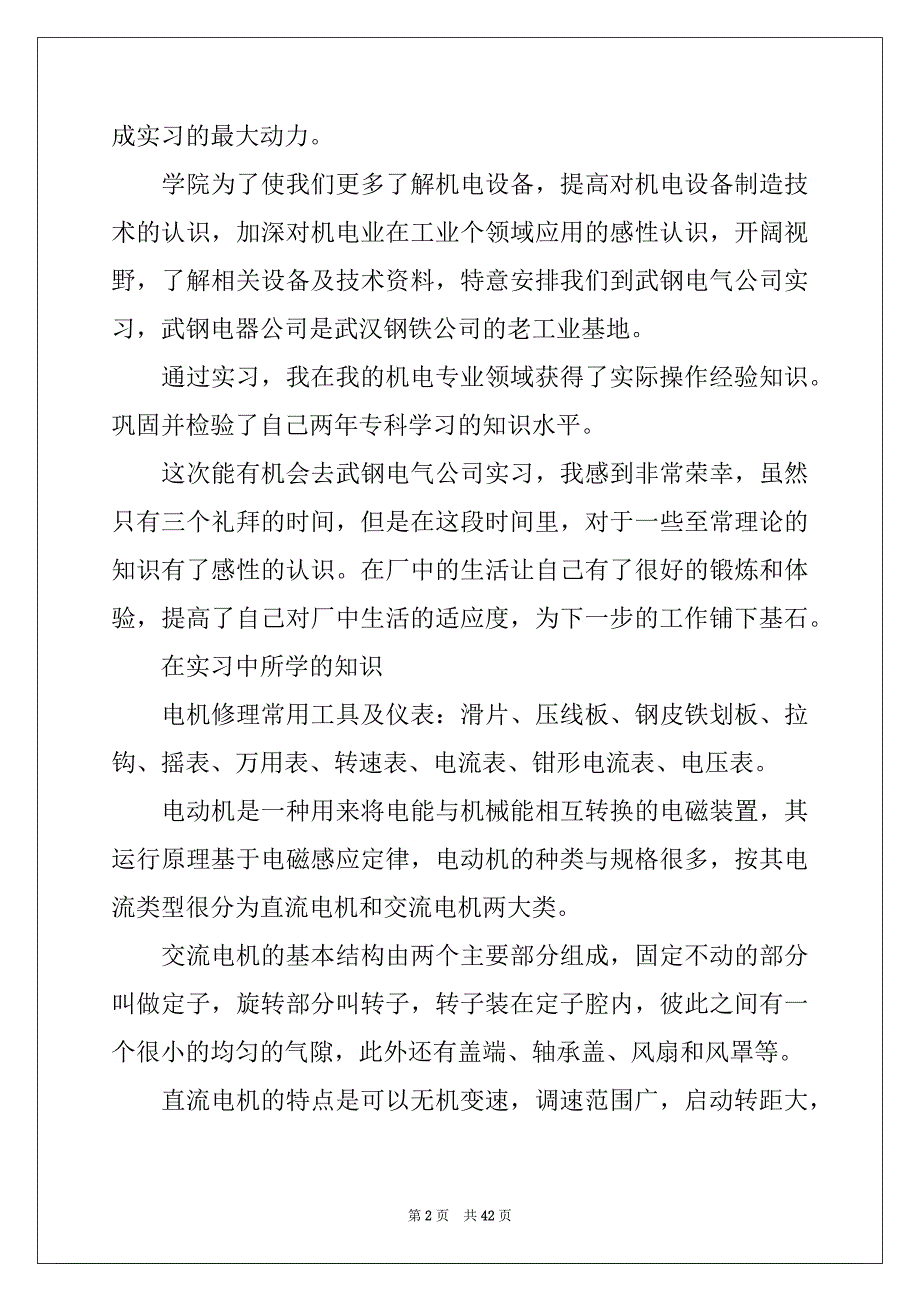 成实习的最大动力。

学院为了使我们更多了解机电设备，提高对机电设备制造技术的认识，加深对机电业在工业个领域应用的感性认识，开阔视野，了解相关设备及技术资料，特意安排我们到武钢电气公司实习，武钢电器公司是武汉钢铁公司的老工业基地。

通过实习，我在我的机电专业领域获得了实际操作经验知识。巩固并检验了自己两年专科学习的知识水平。

这次能有机会去武钢电气公司实习，我感到非常荣幸，虽然只有三个礼拜的时间，但是在这段时间里，对于一些至常理论的知识有了感性的认识。在厂中的生活让自己有了很好的锻炼和体验，提高了自己对厂中生活的适应度，为下一步的工作铺下基石。

在实习中所学的知识

电机修理常用工具及仪表：滑片、压线板、钢皮铁划板、拉钩、摇表、万用表、转速表、电流表、钳形电流表、电压表。

电动机是一种用来将电能与机械能相互转换的电磁装置，其运行原理基于电磁感应定律，电动机的种类与规格很多，按其电流类型很分为直流电机和交流电机两大类。

交流电机的基本结构由两个主要部分组成，固定不动的部分叫做定子，旋转部分叫转子，转子装在定子腔内，彼此之间有一个很小的均匀的气隙，此外还有盖端、轴承盖、风扇和风罩等。

直流电机的特点是可以无机变速，调速范围广，启动转距大，

第 2 页　共 42 页